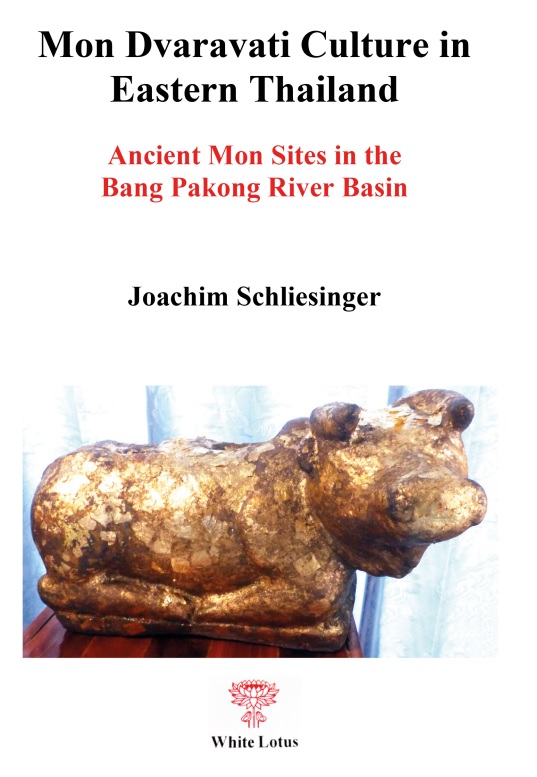 Mon Dvaravati Culture in Eastern Thailand

Ancient Mon Sites in the Bang Pakong River Basin

Joachim Schliesinger

White Lotus